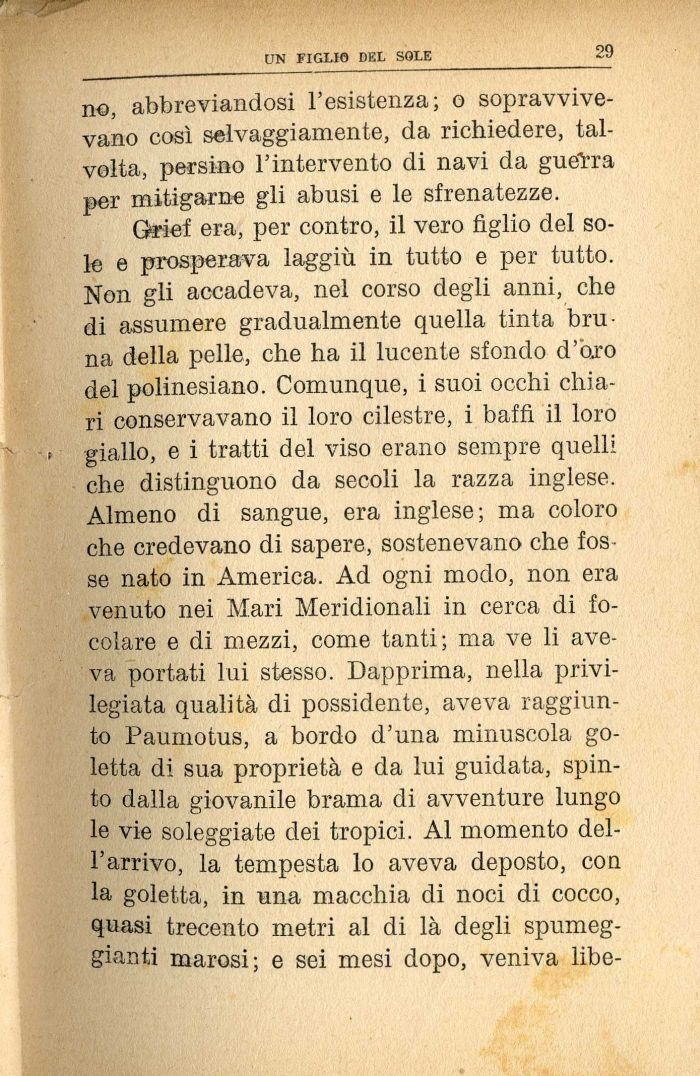 UN FIGLIO DEL SOLE 29

no, abbreviandosi l'esistenza; o sopravvivevano così selvaggiamente, da richiedere, talvolta, persino l'intervento di navi da guerra per mitigarne gli abusi e le sfrenatezze.

Grief era, per contro, il vero figlio del sole e prosperava laggiù in tutto e per tutto. Non gli accadeva, nel corso degli anni, che di assumere gradualmente quella tinta bruna della pelle, che ha il lucente sfondo d'oro del polinesiano. Comunque, i suoi occhi chiari conservavano il loro cilestre, i baffi il loro giallo, e i tratti del viso erano sempre quelli che distinguono da secoli la razza inglese. Almeno di sangue, era inglese; ma coloro che credevano di sapere, sostenevano che fosse nato in America. Ad ogni modo, non era venuto nei Mari Meridionali in cerca di focolare e di mezzi, come tanti; ma ve li aveva portati lui stesso. Dapprima, nella privilegiata qualità di possidente, aveva raggiunto Paumotus, a bordo d'una minuscola goletta di sua proprietà e da lui guidata, spinto dalla giovanile brama di avventure lungo le vie soleggiate dei tropici. Al momento dell'arrivo, la tempesta lo aveva deposto, con la goletta, in una macchia di noci di cocco, quasi trecento metri al di là degli spumeggianti marosi; e sei mesi dopo, veniva libe-